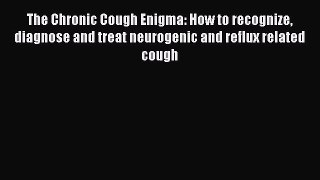 The Chronic Cough Enigma: How to recognize, diagnose and treat neurogenic and reflux related cough